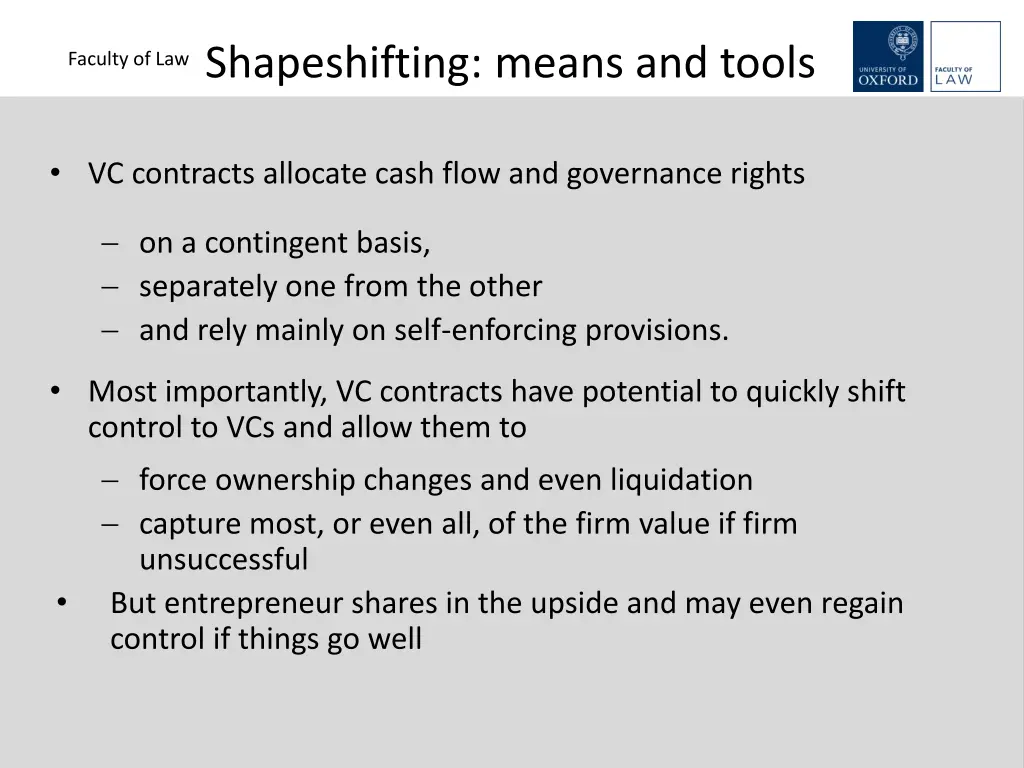 Faculty of Law

Shapeshifting: means and tools

UNIVERSITY OF OXFORD

FACULTY OF LAW

• VC contracts allocate cash flow and governance rights

– on a contingent basis,
– separately one from the other
– and rely mainly on self-enforcing provisions.

• Most importantly, VC contracts have potential to quickly shift control to VCs and allow them to

– force ownership changes and even liquidation
– capture most, or even all, of the firm value if firm unsuccessful

• But entrepreneur shares in the upside and may even regain control if things go well